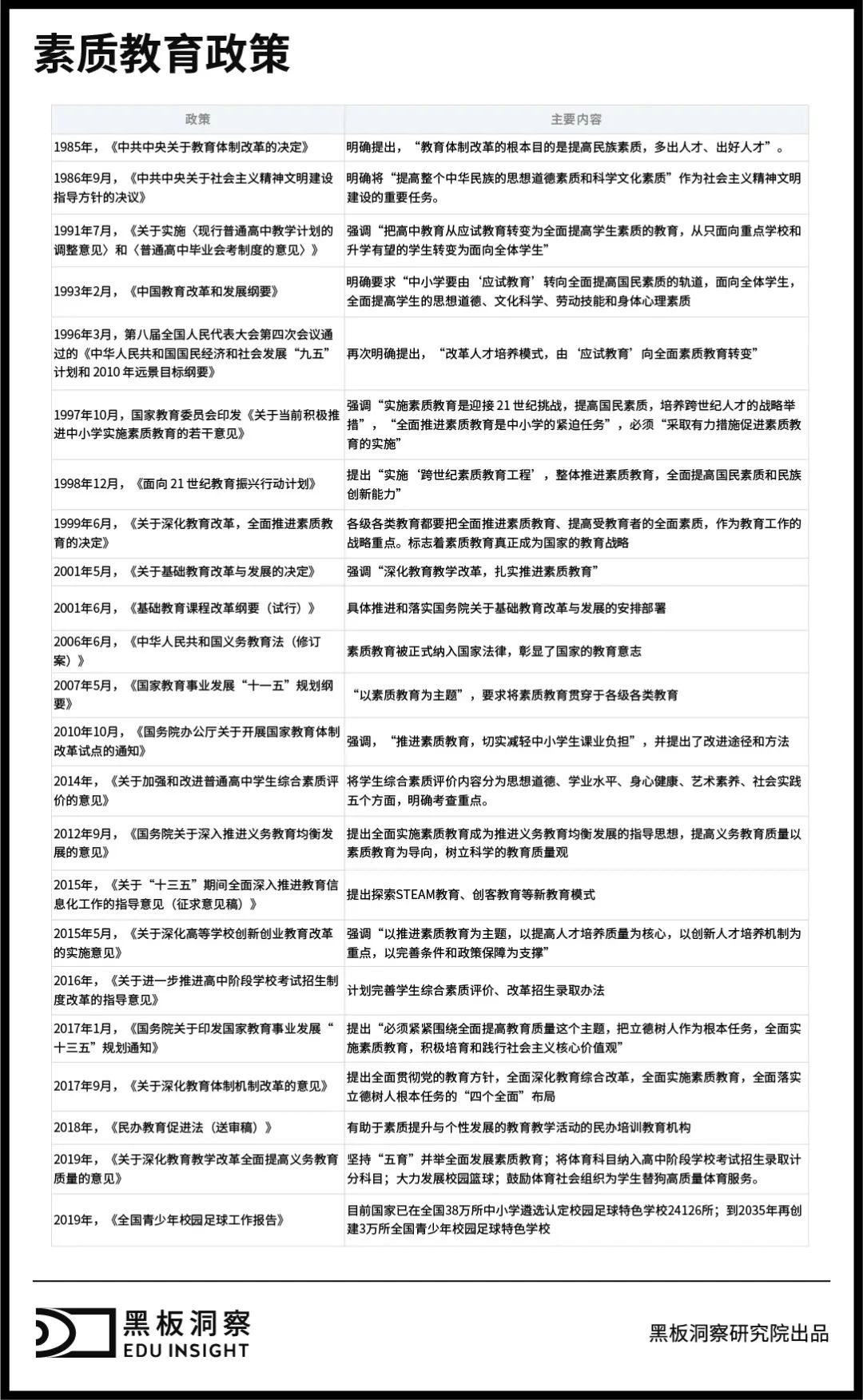 素质教育政策

| 政策 | 主要内容 |
|---|---|
| 1985年，《中共中央关于教育体制改革的决定》 | 明确提出，“教育体制改革的根本目的是提高民族素质，多出人才、出好人才”。 |
| 1986年9月，《中共中央关于社会主义精神文明建设指导方针的决议》 | 明确将“提高整个中华民族的思想道德素质和科学文化素质”作为社会主义精神文明建设的重要任务。 |
| 1991年7月，《关于实施〈现行普通高中教学计划的调整意见〉和〈普通高中毕业会考制度的意见〉》 | 强调“把高中教育从应试教育转变为全面提高学生素质的教育，从只面向重点学校和升学有望的学生转变为面向全体学生” |
| 1993年2月，《中国教育改革和发展纲要》 | 明确要求“中小学要由‘应试教育’转向全面提高国民素质的轨道，面向全体学生，全面提高学生的思想道德、文化科学、劳动技能和身体心理素质 |
| 1996年3月，第八届全国人民代表大会第四次会议通过的《中华人民共和国国民经济和社会发展“九五”计划和 2010 年远景目标纲要》 | 再次明确提出，“改革人才培养模式，由‘应试教育’向全面素质教育转变” |
| 1997年10月，国家教育委员会印发《关于当前积极推进中小学实施素质教育的若干意见》 | 强调“实施素质教育是迎接 21 世纪挑战，提高国民素质，培养跨世纪人才的战略举措”，“全面推进素质教育是中小学的紧迫任务”，必须“采取有力措施促进素质教育的实施” |
| 1998年12月，《面向 21 世纪教育振兴行动计划》 | 提出“实施‘跨世纪素质教育工程’，整体推进素质教育，全面提高国民素质和民族创新能力” |
| 1999年6月，《关于深化教育改革，全面推进素质教育的决定》 | 各级各类教育都要把全面推进素质教育、提高受教育者的全面素质，作为教育工作的战略重点。标志着素质教育真正成为国家的教育战略 |
| 2001年5月，《关于基础教育改革与发展的决定》 | 强调“深化教育教学改革，扎实推进素质教育” |
| 2001年6月，《基础教育课程改革纲要（试行）》 | 具体推进和落实国务院关于基础教育改革与发展的安排部署 |
| 2006年6月，《中华人民共和国义务教育法（修订案）》 | 素质教育被正式纳入国家法律，彰显了国家的教育意志 |
| 2007年5月，《国家教育事业发展“十一五”规划纲要》 | “以素质教育为主题”，要求将素质教育贯穿于各级各类教育 |
| 2010年10月，《国务院办公厅关于开展国家教育体制改革试点的通知》 | 强调，“推进素质教育，切实减轻中小学生课业负担”，并提出了改进途径和方法 |
| 2014年，《关于加强和改进普通高中学生综合素质评价的意见》 | 将学生综合素质评价内容分为思想道德、学业水平、身心健康、艺术素养、社会实践五个方面，明确考查重点。 |
| 2012年9月，《国务院关于深入推进义务教育均衡发展的意见》 | 提出全面实施素质教育成为推进义务教育均衡发展的指导思想，提高义务教育质量以素质教育为导向，树立科学的教育质量观 |
| 2015年，《关于“十三五”期间全面深入推进教育信息化工作的指导意见（征求意见稿）》 | 提出探索STEAM教育、创客教育等新教育模式 |
| 2015年5月，《关于深化高等学校创新创业教育改革的实施意见》 | 强调“以推进素质教育为主题，以提高人才培养质量为核心，以创新人才培养机制为重点，以完善条件和政策保障为支撑” |
| 2016年，《关于进一步推进高中阶段学校考试招生制度改革的指导意见》 | 计划完善学生综合素质评价、改革招生录取办法 |
| 2017年1月，《国务院关于印发国家教育事业发展“十三五”规划通知》 | 提出“必须紧紧围绕全面提高教育质量这个主题，把立德树人作为根本任务，全面实施素质教育，积极培育和践行社会主义核心价值观” |
| 2017年9月，《关于深化教育体制机制改革的意见》 | 提出全面贯彻党的教育方针，全面深化教育综合改革，全面实施素质教育，全面落实立德树人根本任务的“四个全面”布局 |
| 2018年，《民办教育促进法（送审稿）》 | 有助于素质提升与个性发展的教育教学活动的民办培训教育机构 |
| 2019年，《关于深化教育教学改革全面提高义务教育质量的意见》 | 坚持“五育”并举全面发展素质教育；将体育科目纳入高中阶段学校考试招生录取计分科目；大力发展校园篮球；鼓励体育社会组织为学生替狗高质量体育服务。 |
| 2019年，《全国青少年校园足球工作报告》 | 目前国家已在全国38万所中小学遴选认定校园足球特色学校24126所；到2035年再创建3万所全国青少年校园足球特色学校 |

黑板洞察
EDU INSIGHT

黑板洞察研究院出品